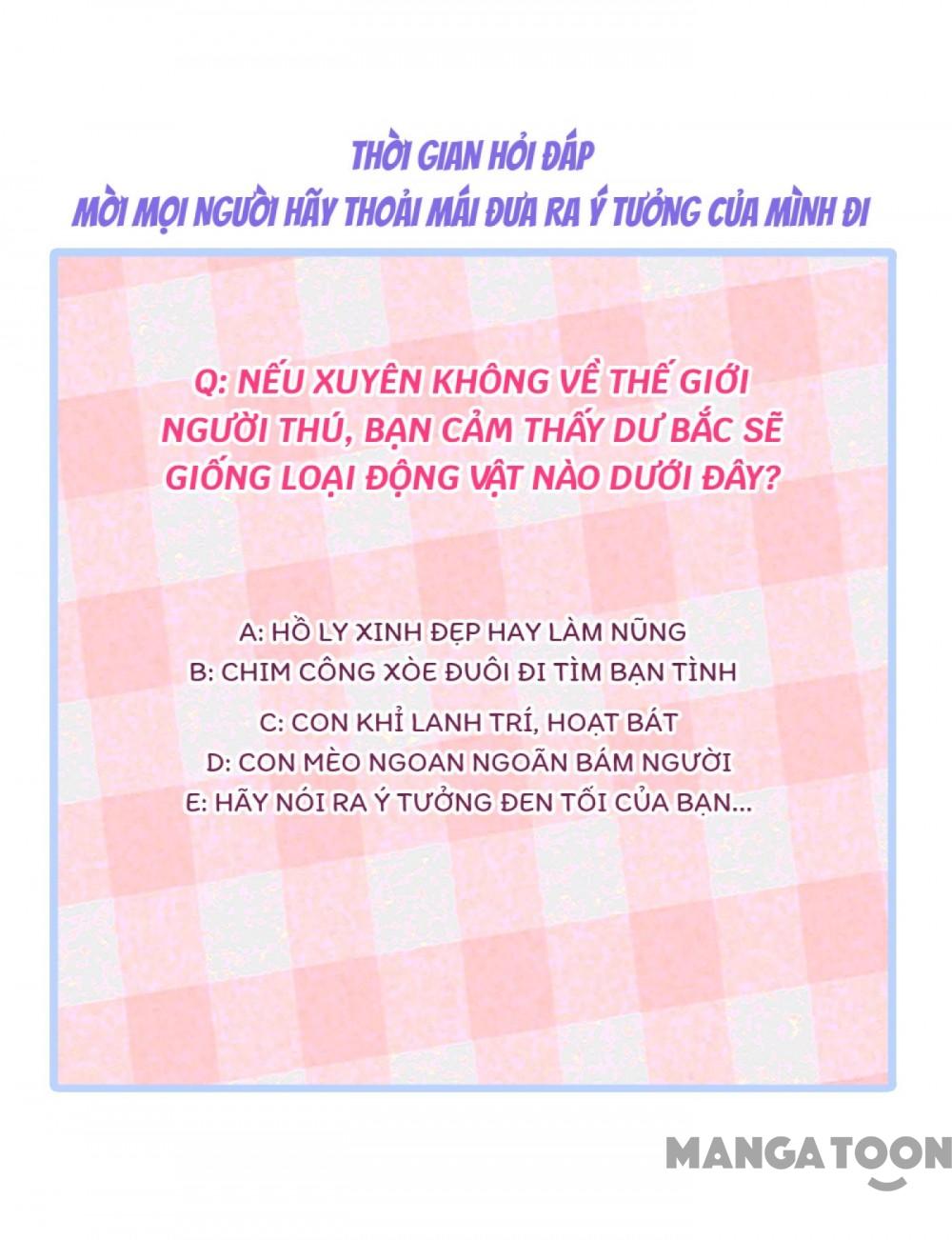 THỜI GIAN HỎI ĐÁP
MỜI MỌI NGƯỜI HÃY THOẢI MÁI ĐƯA RA Ý TƯỞNG CỦA MÌNH ĐI

Q: NẾU XUYÊN KHÔNG VỀ THẾ GIỚI NGƯỜI THÚ, BẠN CẢM THẤY DƯ BẮC SẼ GIỐNG LOẠI ĐỘNG VẬT NÀO DƯỚI ĐÂY?

A: HỒ LY XINH ĐẸP HAY LÀM NŨNG
B: CHIM CÔNG XÒE ĐUÔI ĐI TÌM BẠN TÌNH
C: CON KHỈ LANH TRÍ, HOẠT BÁT
D: CON MÈO NGOAN NGOÃN BÁM NGƯỜI
E: HÃY NÓI RA Ý TƯỞNG ĐEN TỐI CỦA BẠN...

MANGATOON